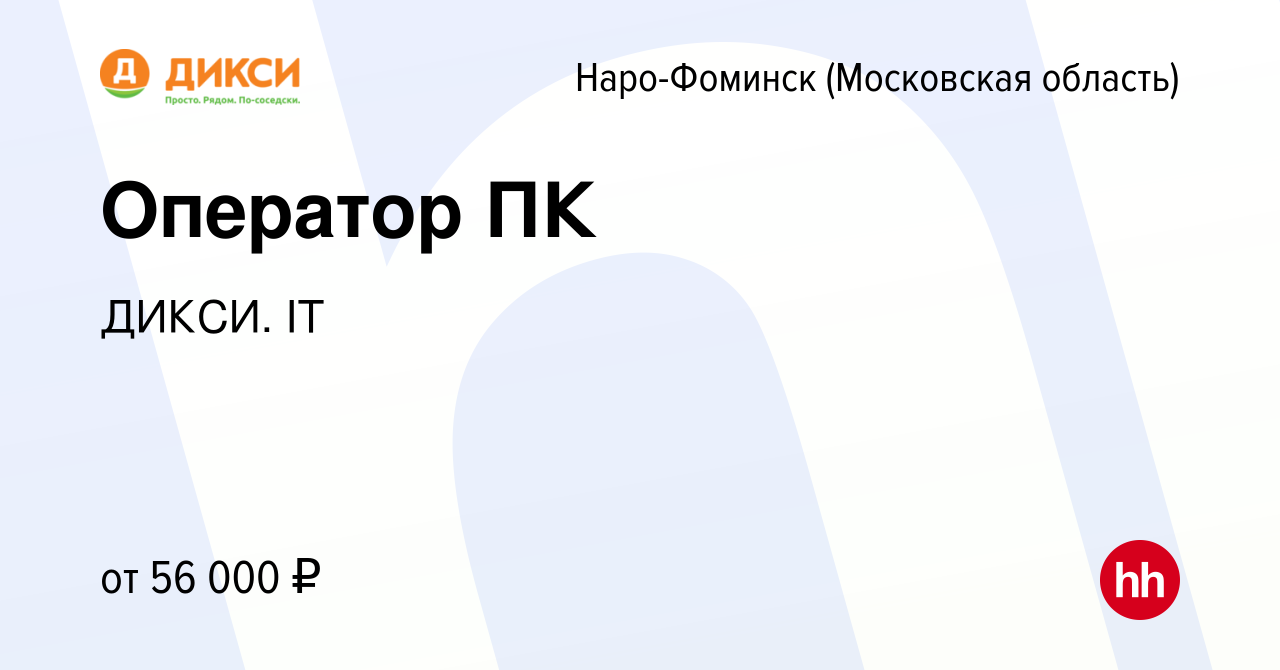 Д ДИКСИ
Просто. Рядом. По-соседски.

Наро-Фоминск (Московская область)

Оператор ПК

ДИКСИ. IT

от 56 000 ₽

hh